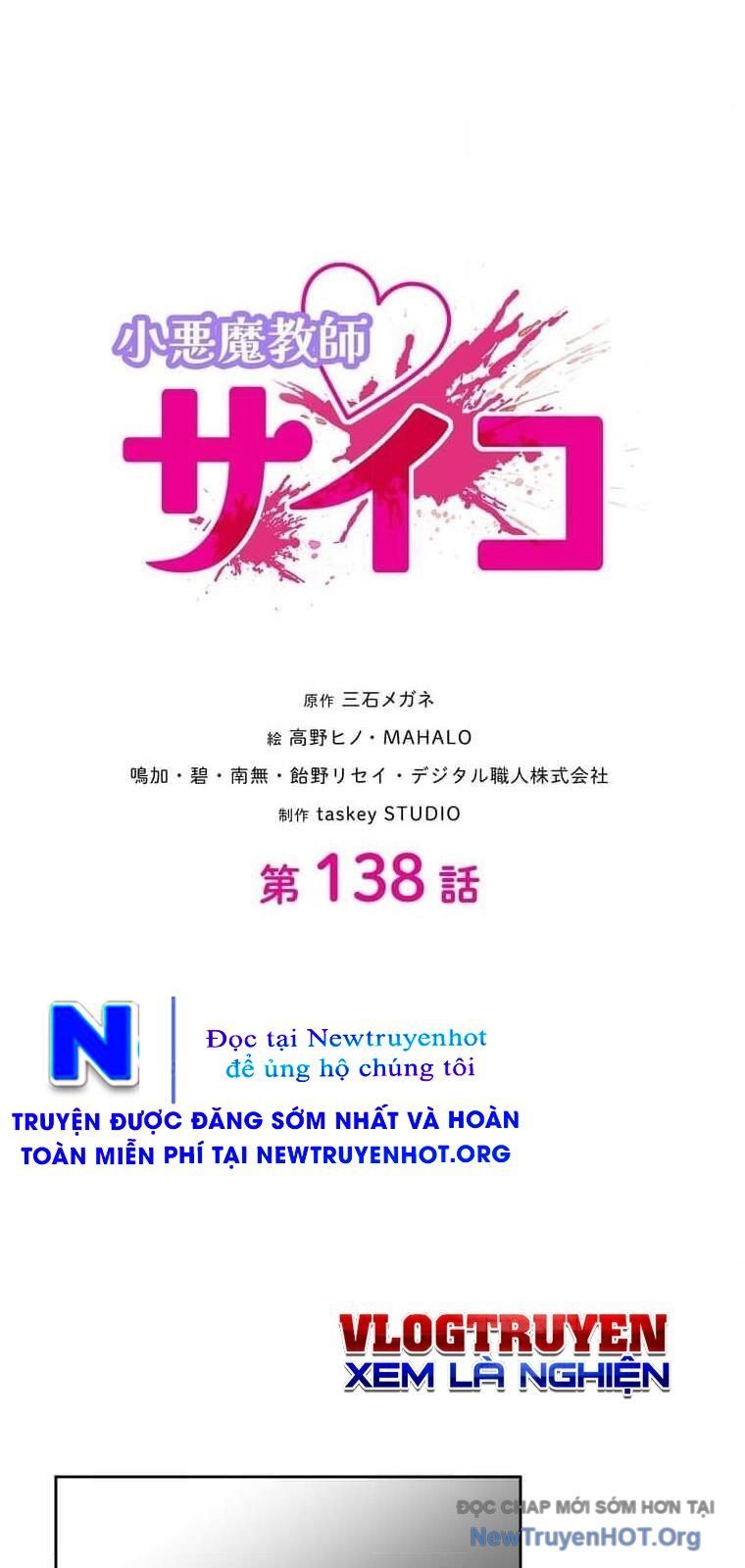 小悪魔教師
サイコ

原作 三石メガネ
絵 高野ヒノ・MAHALO
鳴加・碧・南無・飴野リセイ・デジタル職人株式会社
制作 taskey STUDIO

第138話

N

Đọc tại Newtruyenhot để ủng hộ chúng tôi

TRUYỆN ĐƯỢC ĐĂNG SỚM NHẤT VÀ HOÀN TOÀN MIỄN PHÍ TẠI NEWTRUYENHOT.ORG

VLOGTRUYEN
XEM LÀ NGHIỆN

ĐỌC CHAP MỚI SỚM HƠN TẠI
NewTruyenHOT.Org